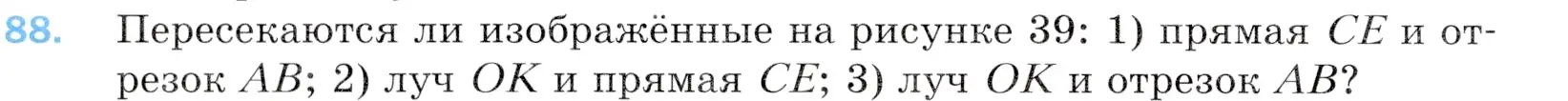 88. Пересекаются ли изображённые на рисунке 39: 1) прямая $CE$ и отрезок $AB$; 2) луч $OK$ и прямая $CE$; 3) луч $OK$ и отрезок $AB$?